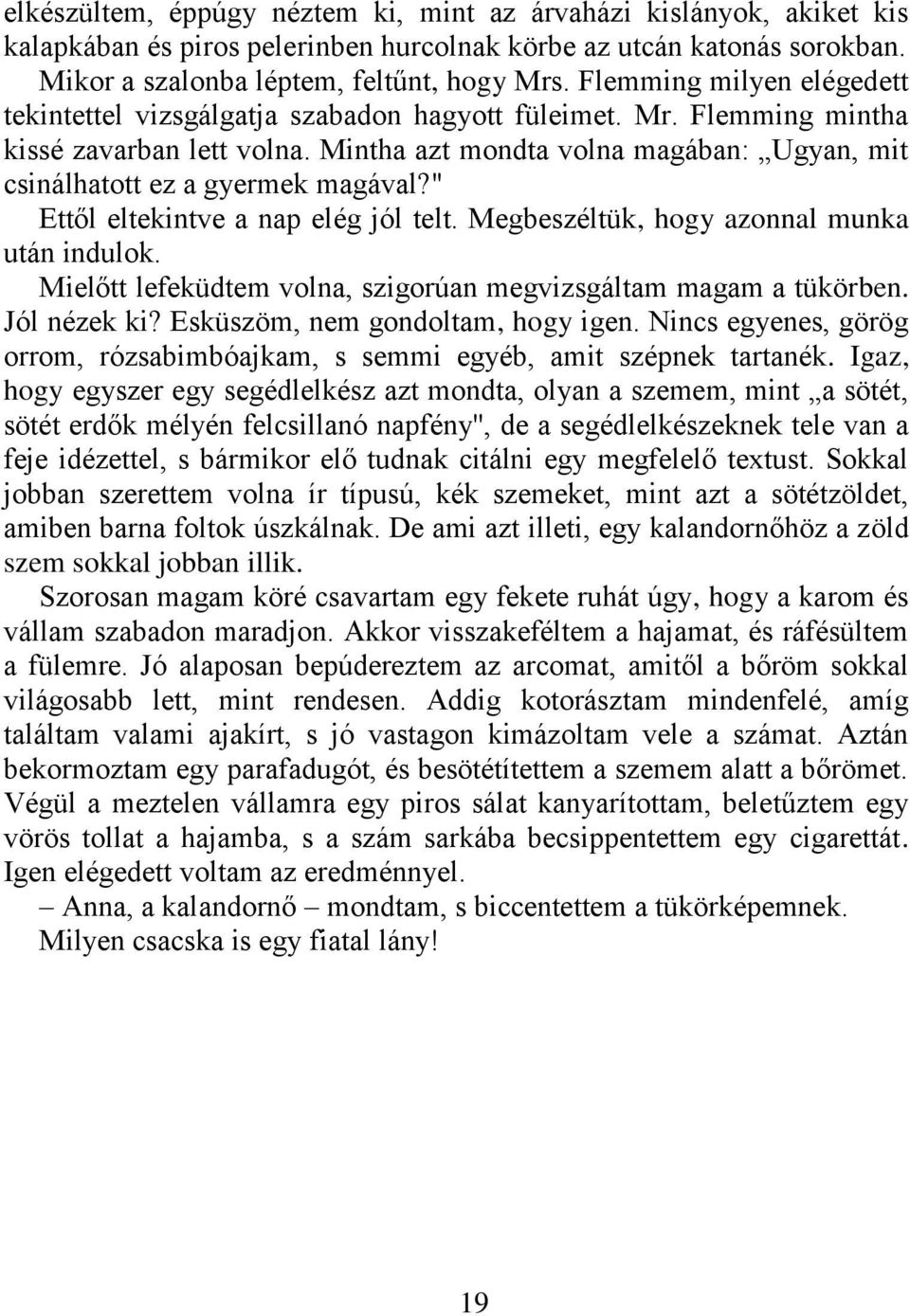 elkészültem, éppúgy néztem ki, mint az árvaházi kislányok, akiket kis kalapkában és piros pelerinben hurcolnak körbe az utcán katonás sorokban. Mikor a szalonba léptem, feltűnt, hogy Mrs. Flemming milyen elégedett tekintettel vizsgálgatja szabadon hagyott füleimet. Mr. Flemming mintha kissé zavarban lett volna. Mintha azt mondta volna magában: „Ugyan, mit csinálhatott ez a gyermek magával?"

Ettől eltekintve a nap elég jól telt. Megbeszéltük, hogy azonnal munka után indulok.

Mielőtt lefeküdtem volna, szigorúan megvizsgáltam magam a tükörben. Jól nézek ki? Esküszöm, nem gondoltam, hogy igen. Nincs egyenes, görög orrom, rózsabimbóajkam, s semmi egyéb, amit szépnek tartanék. Igaz, hogy egyszer egy segédlelkész azt mondta, olyan a szemem, mint „a sötét, sötét erdők mélyén felcsillanó napfény", de a segédlelkészeknek tele van a feje idézettel, s bármikor elő tudnak citálni egy megfelelő textust. Sokkal jobban szerettem volna ír típusú, kék szemeket, mint azt a sötétzöldet, amiben barna foltok úszkálnak. De ami azt illeti, egy kalandornőhöz a zöld szem sokkal jobban illik.

Szorosan magam köré csavartam egy fekete ruhát úgy, hogy a karom és vállam szabadon maradjon. Akkor visszakeféltem a hajamat, és ráfésültem a fülemre. Jó alaposan bepúdereztem az arcomat, amitől a bőröm sokkal világosabb lett, mint rendesen. Addig kotorásztam mindenfelé, amíg találtam valami ajakírt, s jó vastagon kimázoltam vele a számat. Aztán bekormoztam egy parafadugót, és besötétítettem a szemem alatt a bőrömet. Végül a meztelen vállamra egy piros sálat kanyarítottam, beletűztem egy vörös tollat a hajamba, s a szám sarkába becsippentettem egy cigarettát. Igen elégedett voltam az eredménnyel.

– Anna, a kalandornő – mondtam, s biccentettem a tükörképemnek. Milyen csacska is egy fiatal lány!

19